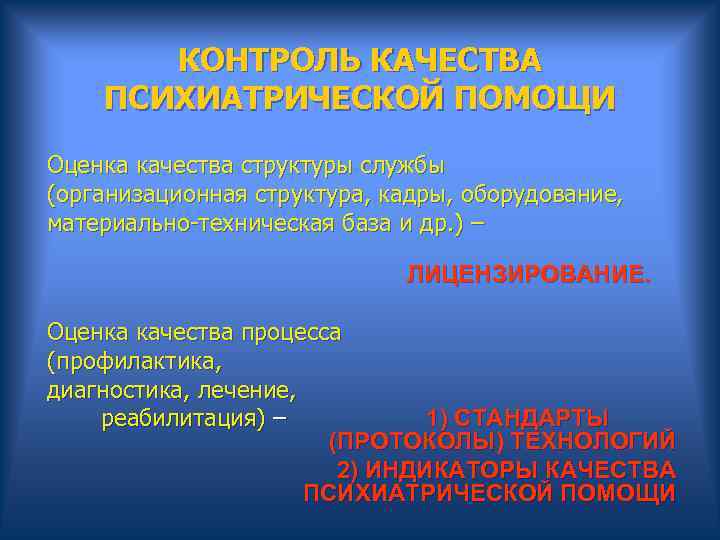 КОНТРОЛЬ КАЧЕСТВА ПСИХИАТРИЧЕСКОЙ ПОМОЩИ

Оценка качества структуры службы (организационная структура, кадры, оборудование, материально-техническая база и др.) –

ЛИЦЕНЗИРОВАНИЕ.

Оценка качества процесса (профилактика, диагностика, лечение, реабилитация) –

1) СТАНДАРТЫ (ПРОТОКОЛЫ) ТЕХНОЛОГИЙ
2) ИНДИКАТОРЫ КАЧЕСТВА ПСИХИАТРИЧЕСКОЙ ПОМОЩИ